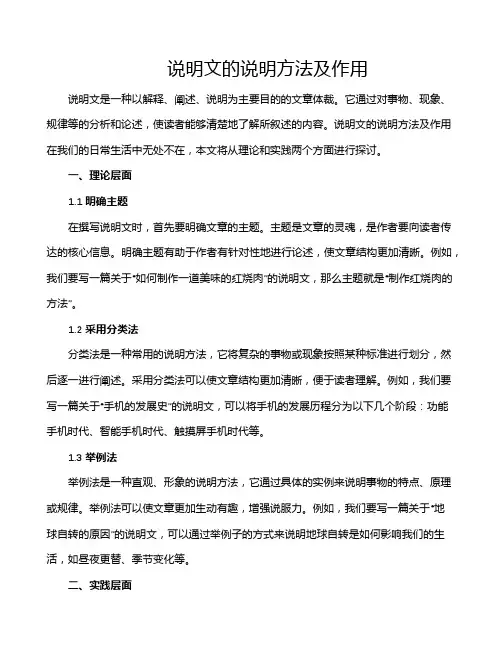 说明文的说明方法及作用

说明文是一种以解释、阐述、说明为主要目的的文章体裁。它通过对事物、现象、规律等的分析和论述，使读者能够清楚地了解所叙述的内容。说明文的说明方法及作用在我们的日常生活中无处不在，本文将从理论和实践两个方面进行探讨。

一、理论层面

1.1 明确主题

在撰写说明文时，首先要明确文章的主题。主题是文章的灵魂，是作者要向读者传达的核心信息。明确主题有助于作者有针对性地进行论述，使文章结构更加清晰。例如，我们要写一篇关于“如何制作一道美味的红烧肉”的说明文，那么主题就是“制作红烧肉的方法”。

1.2 采用分类法

分类法是一种常用的说明方法，它将复杂的事物或现象按照某种标准进行划分，然后逐一进行阐述。采用分类法可以使文章结构更加清晰，便于读者理解。例如，我们要写一篇关于“手机的发展史”的说明文，可以将手机的发展历程分为以下几个阶段：功能手机时代、智能手机时代、触摸屏手机时代等。

1.3 举例法

举例法是一种直观、形象的说明方法，它通过具体的实例来说明事物的特点、原理或规律。举例法可以使文章更加生动有趣，增强说服力。例如，我们要写一篇关于“地球自转的原因”的说明文，可以通过举例子的方式来说明地球自转是如何影响我们的生活，如昼夜更替、季节变化等。

二、实践层面